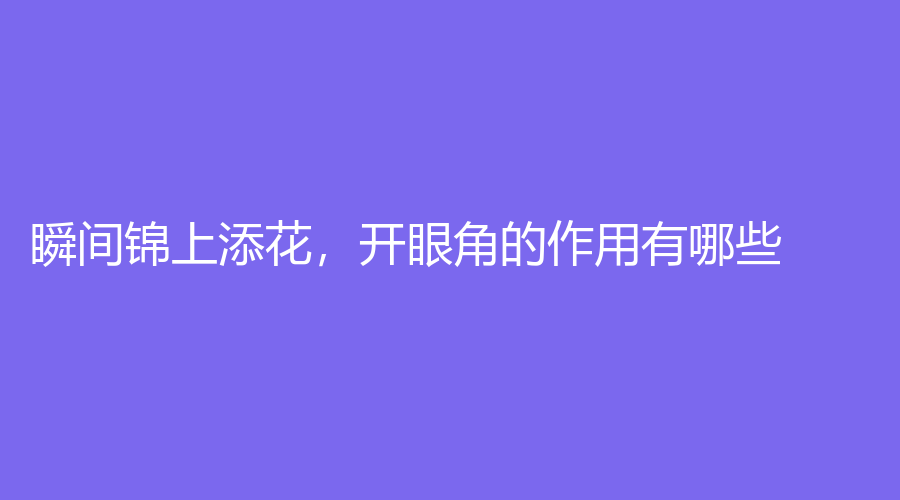 瞬间锦上添花，开眼角的作用有哪些